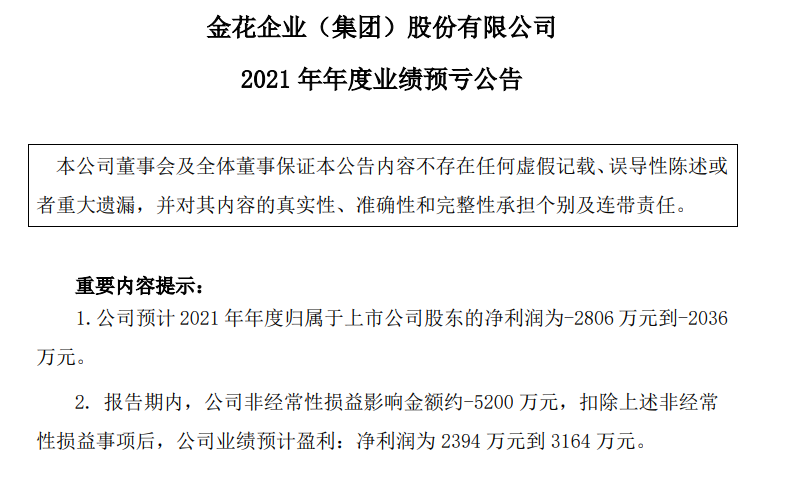 金花企业（集团）股份有限公司

2021年年度业绩预亏公告

本公司董事会及全体董事保证本公告内容不存在任何虚假记载、误导性陈述或者重大遗漏，并对其内容的真实性、准确性和完整性承担个别及连带责任。

重要内容提示：

1.公司预计2021年年度归属于上市公司股东的净利润为-2806万元到-2036万元。

2.报告期内，公司非经常性损益影响金额约-5200万元，扣除上述非经常性损益事项后，公司业绩预计盈利：净利润为2394万元到3164万元。